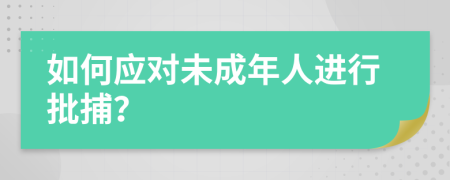 如何应对未成年人进行批捕?